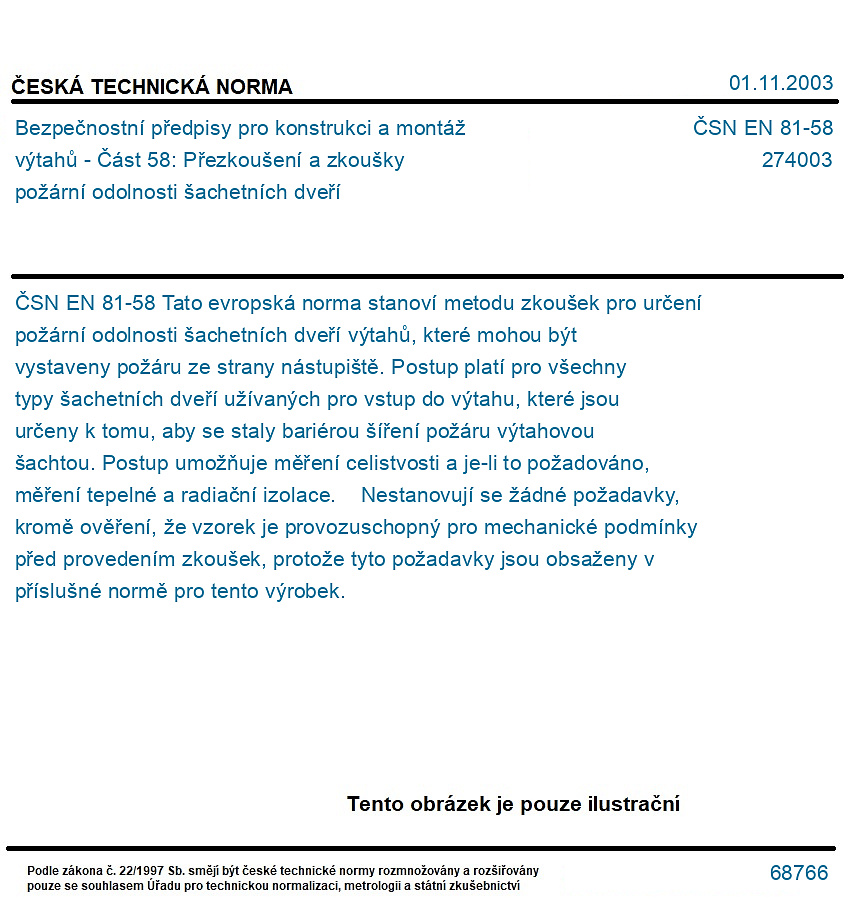 ČESKÁ TECHNICKÁ NORMA
01.11.2003

Bezpečnostní předpisy pro konstrukci a montáž výtahů - Část 58: Přezkoušení a zkoušky požární odolnosti šachetních dveří

ČSN EN 81-58
274003

ČSN EN 81-58 Tato evropská norma stanoví metodu zkoušek pro určení požární odolnosti šachetních dveří výtahů, které mohou být vystaveny požáru ze strany nástupiště. Postup platí pro všechny typy šachetních dveří užívaných pro vstup do výtahu, které jsou určeny k tomu, aby se staly bariérou šíření požáru výtahovou šachtou. Postup umožňuje měření celistvosti a je-li to požadováno, měření tepelné a radiační izolace. Nestanovují se žádné požadavky, kromě ověření, že vzorek je provozuschopný pro mechanické podmínky před provedením zkoušek, protože tyto požadavky jsou obsaženy v příslušné normě pro tento výrobek.

Tento obrázek je pouze ilustrační

Podle zákona č. 22/1997 Sb. smějí být české technické normy rozmnožovány a rozšiřovány pouze se souhlasem Úřadu pro technickou normalizaci, metrologii a státní zkušebnictví

68766